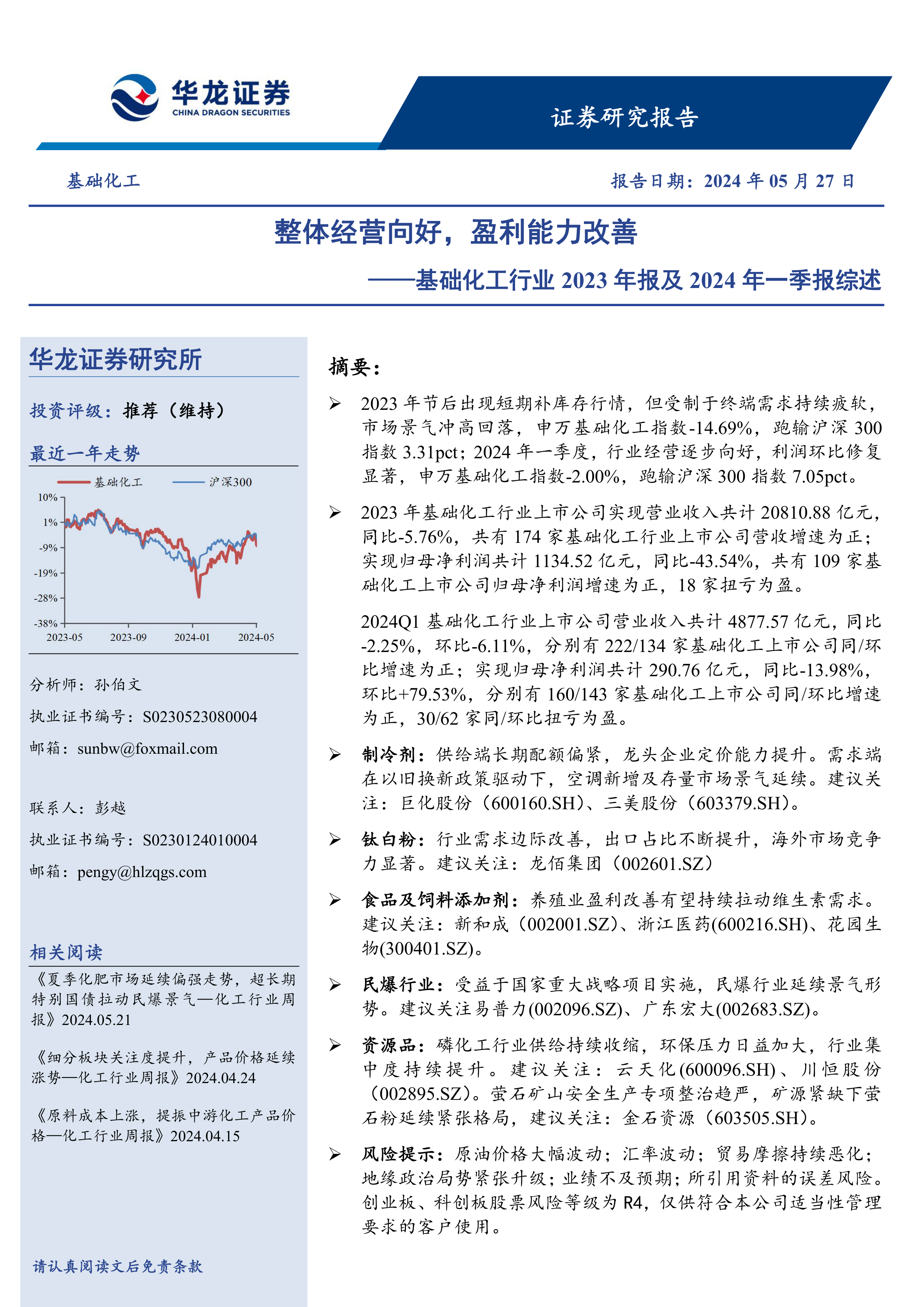 华龙证券
CHINA DRAGON SECURITIES

证券研究报告

基础化工

报告日期：2024 年 05 月 27 日

整体经营向好，盈利能力改善

——基础化工行业 2023 年报及 2024 年一季报综述

华龙证券研究所

投资评级：推荐（维持）

最近一年走势

基础化工 沪深300

10%
1%
-9%
-19%
-28%
-38%
2023-05 2023-09 2024-01 2024-05

分析师：孙伯文

执业证书编号：S0230523080004

邮箱：sunbw@foxmail.com

联系人：彭越

执业证书编号：S0230124010004

邮箱：pengy@hlzqgs.com

相关阅读

《夏季化肥市场延续偏强走势，超长期特别国债拉动民爆景气—化工行业周报》2024.05.21

《细分板块关注度提升，产品价格延续涨势—化工行业周报》2024.04.24

《原料成本上涨，提振中游化工产品价格—化工行业周报》2024.04.15

请认真阅读文后免责条款

摘要：

➢ 2023 年节后出现短期补库存行情，但受制于终端需求持续疲软，市场景气冲高回落，申万基础化工指数-14.69%，跑输沪深 300 指数 3.31pct；2024 年一季度，行业经营逐步向好，利润环比修复显著，申万基础化工指数-2.00%，跑输沪深 300 指数 7.05pct。

➢ 2023 年基础化工行业上市公司实现营业收入共计 20810.88 亿元，同比-5.76%，共有 174 家基础化工行业上市公司营收增速为正；实现归母净利润共计 1134.52 亿元，同比-43.54%，共有 109 家基础化工上市公司归母净利润增速为正，18 家扭亏为盈。

2024Q1 基础化工行业上市公司营业收入共计 4877.57 亿元，同比-2.25%，环比-6.11%，分别有 222/134 家基础化工上市公司同/环比增速为正；实现归母净利润共计 290.76 亿元，同比-13.98%，环比+79.53%，分别有 160/143 家基础化工上市公司同/环比增速为正，30/62 家同/环比扭亏为盈。

➢ 制冷剂：供给端长期配额偏紧，龙头企业定价能力提升。需求端在以旧换新政策驱动下，空调新增及存量市场景气延续。建议关注：巨化股份（600160.SH）、三美股份（603379.SH）。

➢ 钛白粉：行业需求边际改善，出口占比不断提升，海外市场竞争力显著。建议关注：龙佰集团（002601.SZ）

➢ 食品及饲料添加剂：养殖业盈利改善有望持续拉动维生素需求。建议关注：新和成（002001.SZ）、浙江医药(600216.SH)、花园生物(300401.SZ)。

➢ 民爆行业：受益于国家重大战略项目实施，民爆行业延续景气形势。建议关注易普力(002096.SZ)、广东宏大(002683.SZ)。

➢ 资源品：磷化工行业供给持续收缩，环保压力日益加大，行业集中度持续提升。建议关注：云天化(600096.SH)、川恒股份（002895.SZ)。萤石矿山安全生产专项整治趋严，矿源紧缺下萤石粉延续紧张格局，建议关注：金石资源（603505.SH)。

➢ 风险提示：原油价格大幅波动；汇率波动；贸易摩擦持续恶化；地缘政治局势紧张升级；业绩不及预期；所引用资料的误差风险。创业板、科创板股票风险等级为 R4，仅供符合本公司适当性管理要求的客户使用。